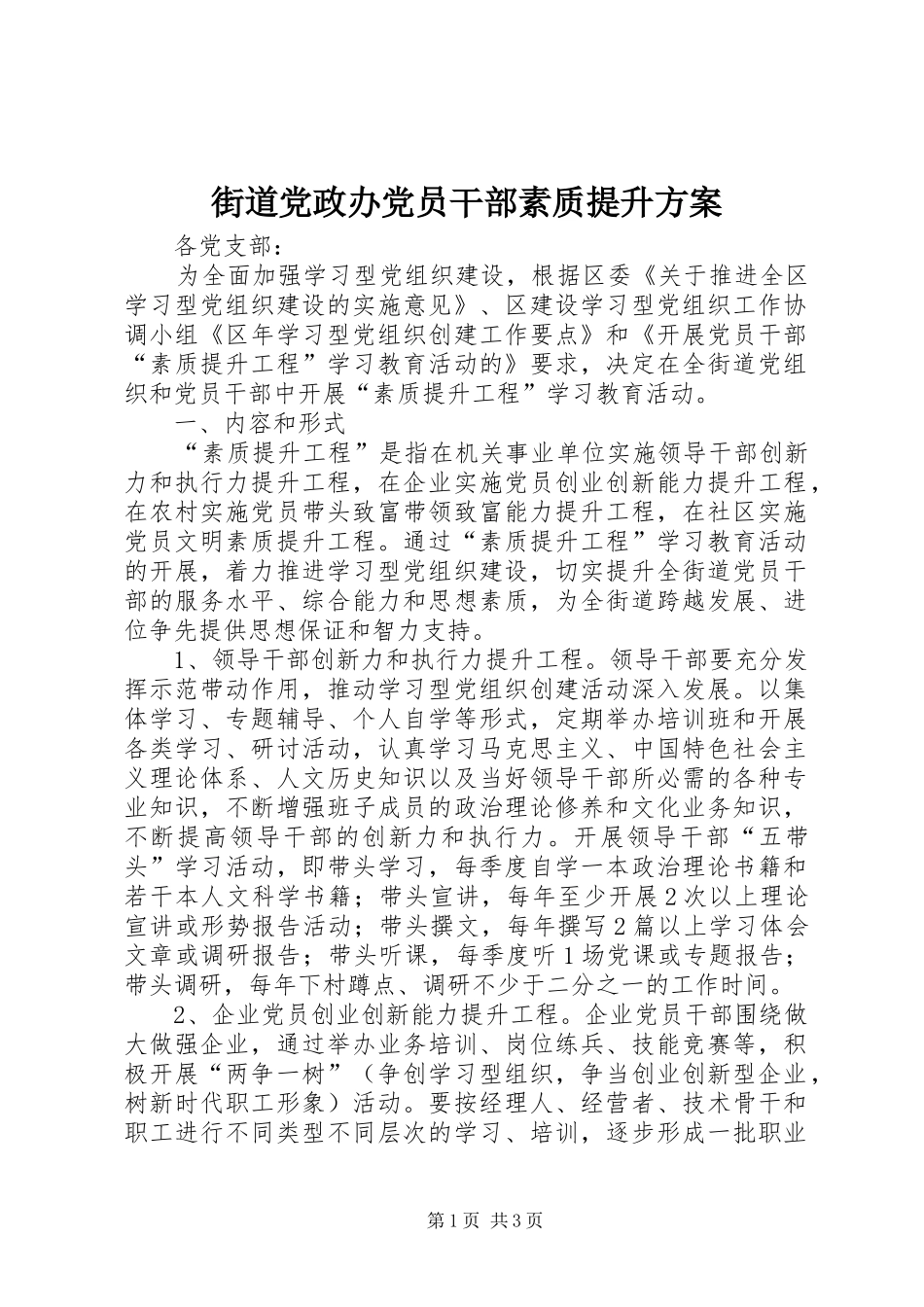 街道党政办党员干部素质提升方案

各党支部：

为全面加强学习型党组织建设，根据区委《关于推进全区学习型党组织建设的实施意见》、区建设学习型党组织工作协调小组《区年学习型党组织创建工作要点》和《开展党员干部“素质提升工程”学习教育活动的》要求，决定在全街道党组织和党员干部中开展“素质提升工程”学习教育活动。

一、内容和形式

“素质提升工程”是指在机关事业单位实施领导干部创新力和执行力提升工程，在企业实施党员创业创新能力提升工程，在农村实施党员带头致富带领致富能力提升工程，在社区实施党员文明素质提升工程。通过“素质提升工程”学习教育活动的开展，着力推进学习型党组织建设，切实提升全街道党员干部的服务水平、综合能力和思想素质，为全街道跨越发展、进位争先提供思想保证和智力支持。

1、领导干部创新力和执行力提升工程。领导干部要充分发挥示范带动作用，推动学习型党组织创建活动深入发展。以集体学习、专题辅导、个人自学等形式，定期举办培训班和开展各类学习、研讨活动，认真学习马克思主义、中国特色社会主义理论体系、人文历史知识以及当好领导干部所必需的各种专业知识，不断增强班子成员的政治理论修养和文化业务知识，不断提高领导干部的创新力和执行力。开展领导干部“五带头”学习活动，即带头学习，每季度自学一本政治理论书籍和若干本人文科学书籍；带头宣讲，每年至少开展2次以上理论宣讲或形势报告活动；带头撰文，每年撰写2篇以上学习体会文章或调研报告；带头听课，每季度听1场党课或专题报告；带头调研，每年下村蹲点、调研不少于二分之一的工作时间。

2、企业党员创业创新能力提升工程。企业党员干部围绕做大做强企业，通过举办业务培训、岗位练兵、技能竞赛等，积极开展“两争一树”（争创学习型组织，争当创业创新型企业，树新时代职工形象）活动。要按经理人、经营者、技术骨干和职工进行不同类型不同层次的学习、培训，逐步形成一批职业

第1页 共3页